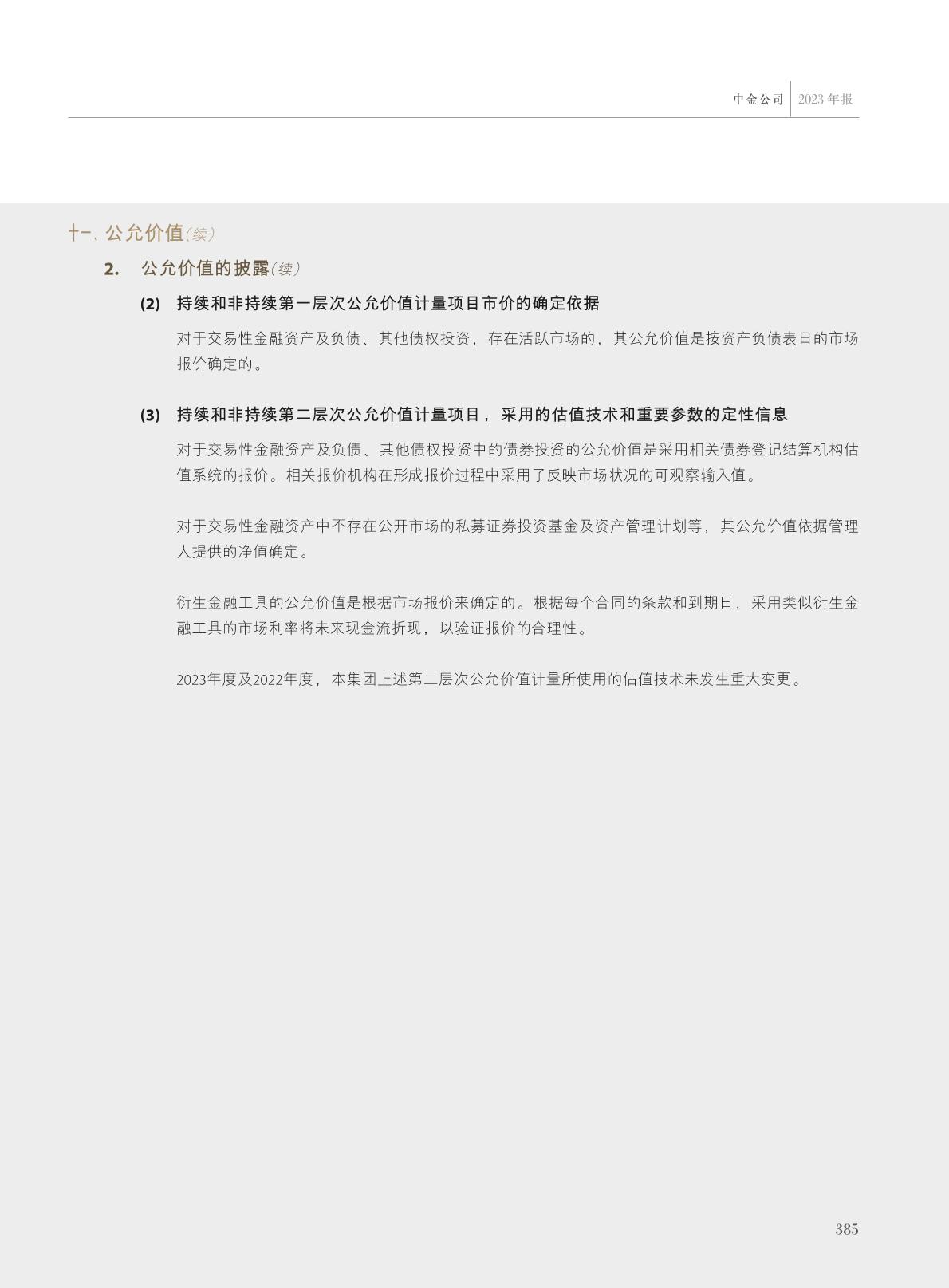 中金公司 2023年报

十一、公允价值(续)

2. 公允价值的披露(续)

(2) 持续和非持续第一层次公允价值计量项目市价的确定依据

对于交易性金融资产及负债、其他债权投资，存在活跃市场的，其公允价值是按资产负债表日的市场报价确定的。

(3) 持续和非持续第二层次公允价值计量项目，采用的估值技术和重要参数的定性信息

对于交易性金融资产及负债、其他债权投资中的债券投资的公允价值是采用相关债券登记结算机构估值系统的报价。相关报价机构在形成报价过程中采用了反映市场状况的可观察输入值。

对于交易性金融资产中不存在公开市场的私募证券投资基金及资产管理计划等，其公允价值依据管理人提供的净值确定。

衍生金融工具的公允价值是根据市场报价来确定的。根据每个合同的条款和到期日，采用类似衍生金融工具的市场利率将未来现金流折现，以验证报价的合理性。

2023年度及2022年度，本集团上述第二层次公允价值计量所使用的估值技术未发生重大变更。

385